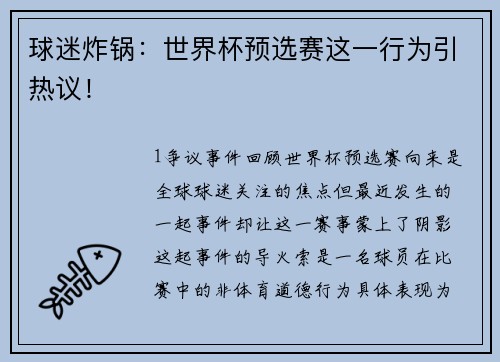 球迷炸锅：世界杯预选赛这一行为引热议！

1争议事件回顾世界杯预选赛向来是全球球迷关注的焦点但最近发生的一起事件却让这一赛事蒙上了阴影这起事件的导火索是一名球员在比赛中的非体育道德行为具体表现为